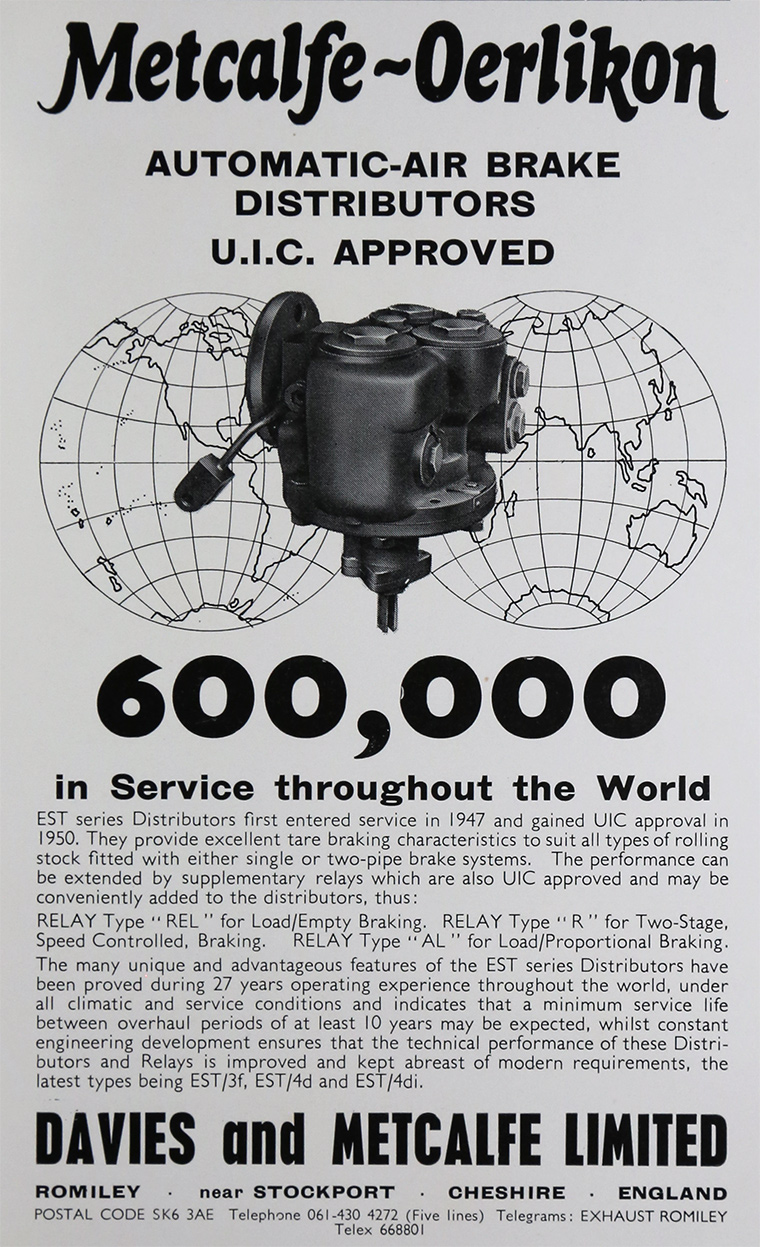 Metcalfe~Oerlikon

AUTOMATIC-AIR BRAKE DISTRIBUTORS

U.I.C. APPROVED

600,000

in Service throughout the World

EST series Distributors first entered service in 1947 and gained UIC approval in 1950. They provide excellent tare braking characteristics to suit all types of rolling stock fitted with either single or two-pipe brake systems. The performance can be extended by supplementary relays which are also UIC approved and may be conveniently added to the distributors, thus:

RELAY Type "REL" for Load/Empty Braking. RELAY Type "R" for Two-Stage, Speed Controlled, Braking. RELAY Type "AL" for Load/Proportional Braking.

The many unique and advantageous features of the EST series Distributors have been proved during 27 years operating experience throughout the world, under all climatic and service conditions and indicates that a minimum service life between overhaul periods of at least 10 years may be expected, whilst constant engineering development ensures that the technical performance of these Distributors and Relays is improved and kept abreast of modern requirements, the latest types being EST/3f, EST/4d and EST/4di.

DAVIES and METCALFE LIMITED

ROMILEY · near STOCKPORT · CHESHIRE · ENGLAND

POSTAL CODE SK6 3AE Telephone 061-430 4272 (Five lines) Telegrams: EXHAUST ROMILEY
Telex 668801